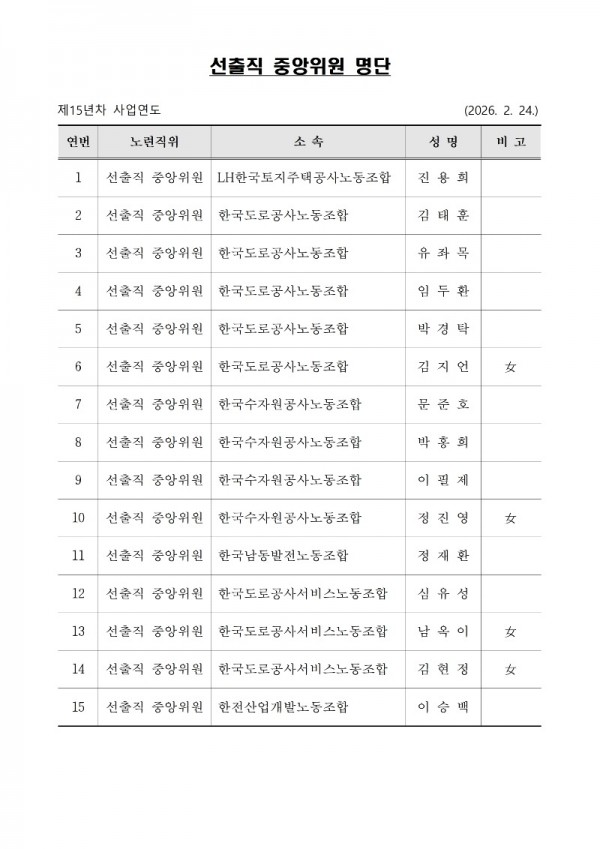 선출직 중앙위원 명단

제15년차 사업연도 (2026. 2. 24.)

| 연번 | 노련직위 | 소 속 | 성 명 | 비 고 |
|---|---|---|---|---|
| 1 | 선출직 중앙위원 | LH한국토지주택공사노동조합 | 진 용 희 | |
| 2 | 선출직 중앙위원 | 한국도로공사노동조합 | 김 태 훈 | |
| 3 | 선출직 중앙위원 | 한국도로공사노동조합 | 유 좌 목 | |
| 4 | 선출직 중앙위원 | 한국도로공사노동조합 | 임 두 환 | |
| 5 | 선출직 중앙위원 | 한국도로공사노동조합 | 박 경 탁 | |
| 6 | 선출직 중앙위원 | 한국도로공사노동조합 | 김 지 언 | 女 |
| 7 | 선출직 중앙위원 | 한국수자원공사노동조합 | 문 준 호 | |
| 8 | 선출직 중앙위원 | 한국수자원공사노동조합 | 박 홍 희 | |
| 9 | 선출직 중앙위원 | 한국수자원공사노동조합 | 이 필 제 | |
| 10 | 선출직 중앙위원 | 한국수자원공사노동조합 | 정 진 영 | 女 |
| 11 | 선출직 중앙위원 | 한국남동발전노동조합 | 정 재 환 | |
| 12 | 선출직 중앙위원 | 한국도로공사서비스노동조합 | 심 유 성 | |
| 13 | 선출직 중앙위원 | 한국도로공사서비스노동조합 | 남 옥 이 | 女 |
| 14 | 선출직 중앙위원 | 한국도로공사서비스노동조합 | 김 현 정 | 女 |
| 15 | 선출직 중앙위원 | 한전산업개발노동조합 | 이 승 백 | |